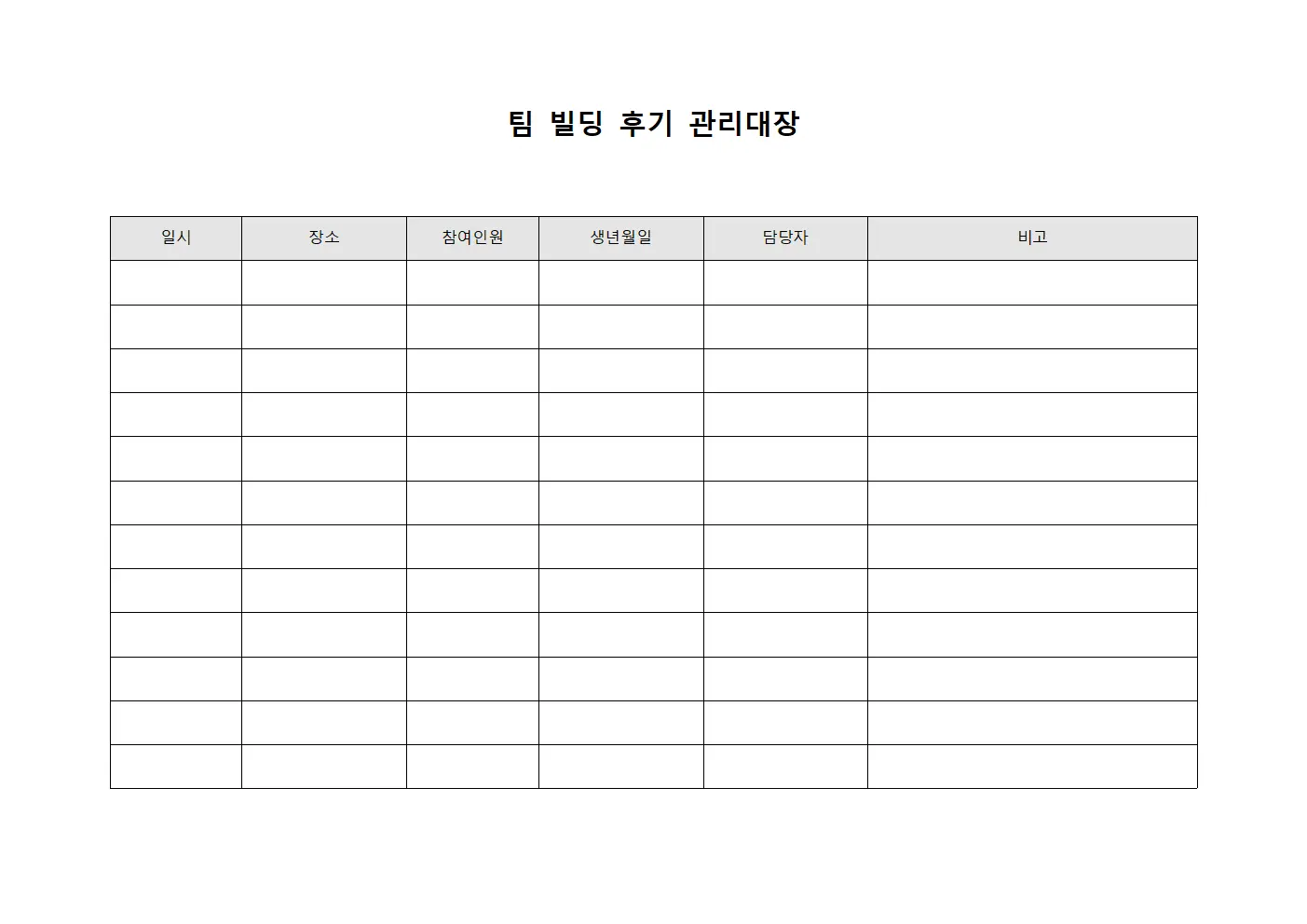 팀 빌딩 후기 관리대장

| 일시 | 장소 | 참여인원 | 생년월일 | 담당자 | 비고 |
|---|---|---|---|---|---|
| | | | | | |
| | | | | | |
| | | | | | |
| | | | | | |
| | | | | | |
| | | | | | |
| | | | | | |
| | | | | | |
| | | | | | |
| | | | | | |
| | | | | | |
| | | | | | |